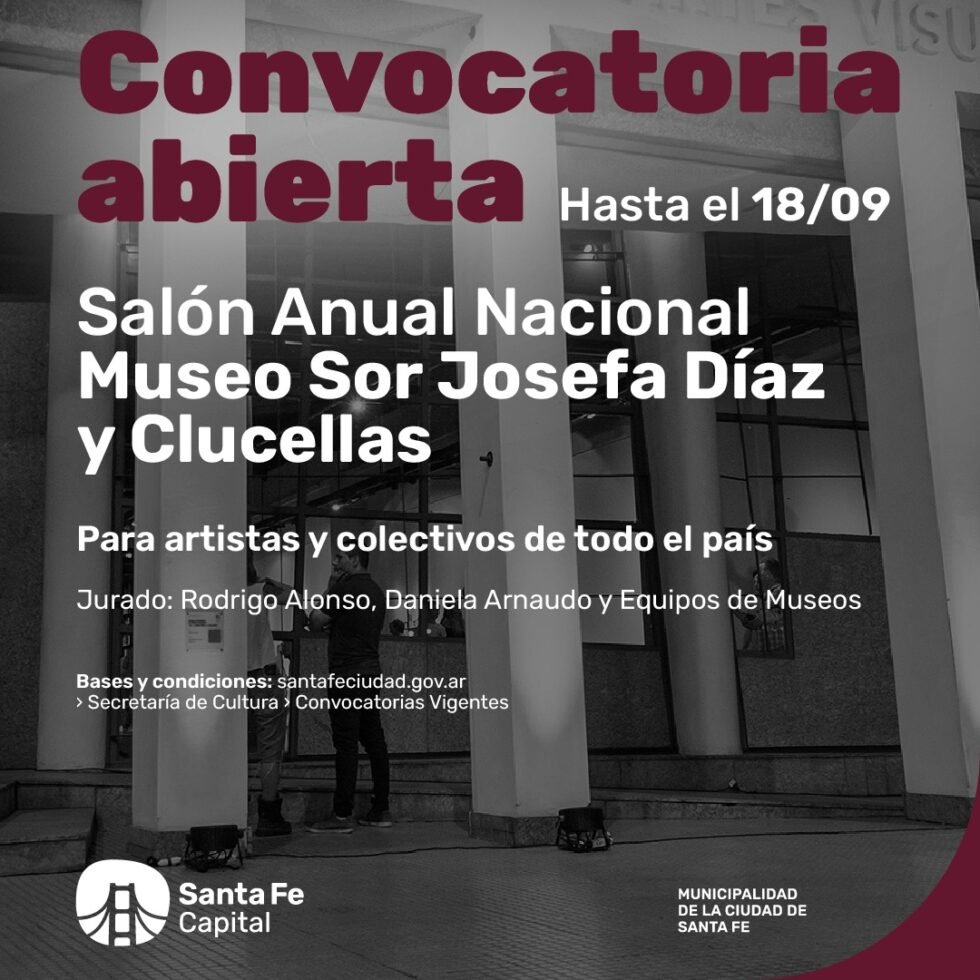 Convocatoria abierta Hasta el 18/09

Salón Anual Nacional Museo Sor Josefa Díaz y Clucellas

Para artistas y colectivos de todo el país

Jurado: Rodrigo Alonso, Daniela Arnaudo y Equipos de Museos

Bases y condiciones: santafeciudad.gov.ar › Secretaría de Cultura › Convocatorias Vigentes

Santa Fe Capital

MUNICIPALIDAD DE LA CIUDAD DE SANTA FE